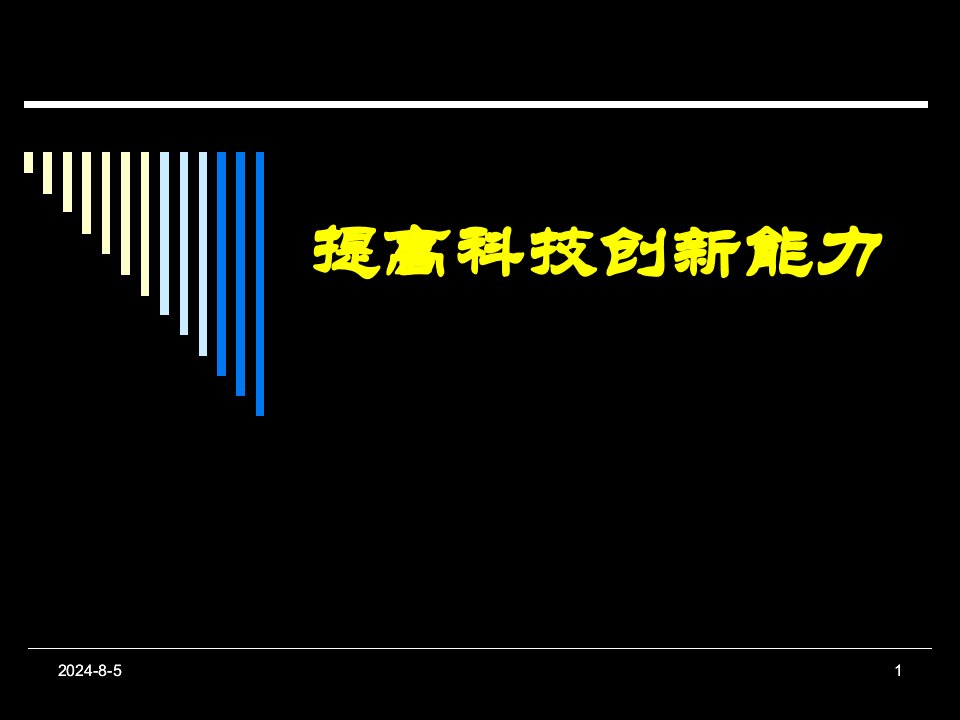 提高科技创新能力

2024-8-5

1